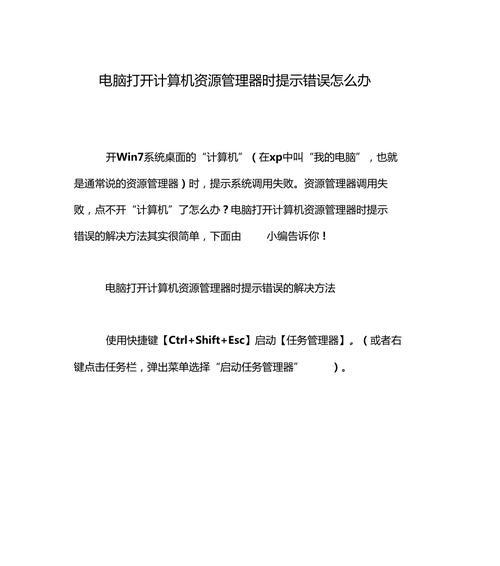 电脑打开计算机资源管理器时提示错误怎么办

开Win7系统桌面的“计算机”（在xp中叫“我的电脑”，也就是通常说的资源管理器）时，提示系统调用失败。资源管理器调用失败，点不开“计算机”了怎么办？电脑打开计算机资源管理器时提示错误的解决方法其实很简单，下面由 小编告诉你！

电脑打开计算机资源管理器时提示错误的解决方法

使用快捷键【Ctrl+Shift+Esc】启动【任务管理器】，（或者右键点击任务栏，弹出菜单选择“启动任务管理器” ）。